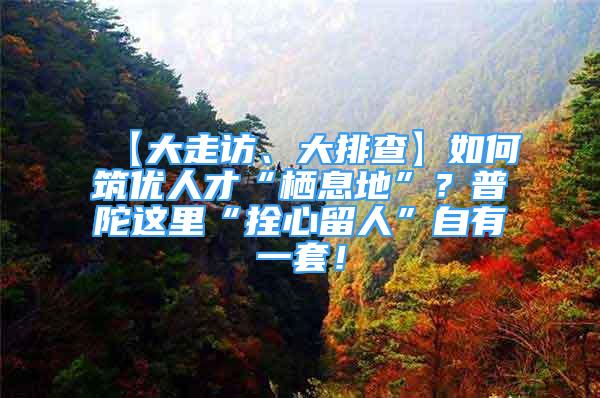 【大走访、大排查】如何筑优人才“栖息地”？普陀这里“拴心留人”自有一套！